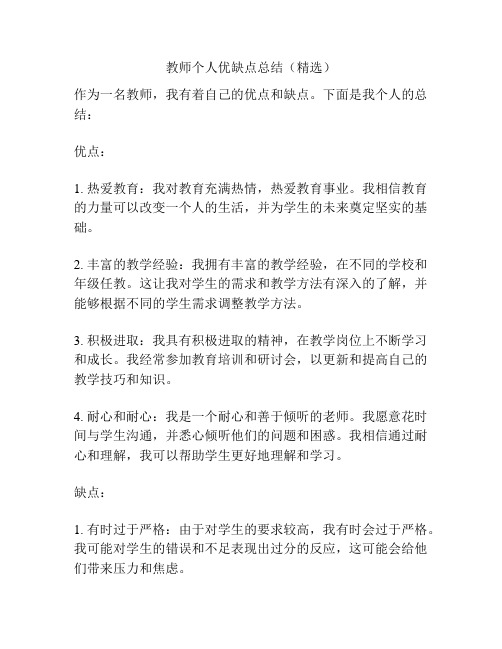 教师个人优缺点总结（精选）

作为一名教师，我有着自己的优点和缺点。下面是我个人的总结：

优点：

1. 热爱教育：我对教育充满热情，热爱教育事业。我相信教育的力量可以改变一个人的生活，并为学生的未来奠定坚实的基础。

2. 丰富的教学经验：我拥有丰富的教学经验，在不同的学校和年级任教。这让我对学生的需求和教学方法有深入的了解，并能够根据不同的学生需求调整教学方法。

3. 积极进取：我具有积极进取的精神，在教学岗位上不断学习和成长。我经常参加教育培训和研讨会，以更新和提高自己的教学技巧和知识。

4. 耐心和耐心：我是一个耐心和善于倾听的老师。我愿意花时间与学生沟通，并悉心倾听他们的问题和困惑。我相信通过耐心和理解，我可以帮助学生更好地理解和学习。

缺点：

1. 有时过于严格：由于对学生的要求较高，我有时会过于严格。我可能对学生的错误和不足表现出过分的反应，这可能会给他们带来压力和焦虑。